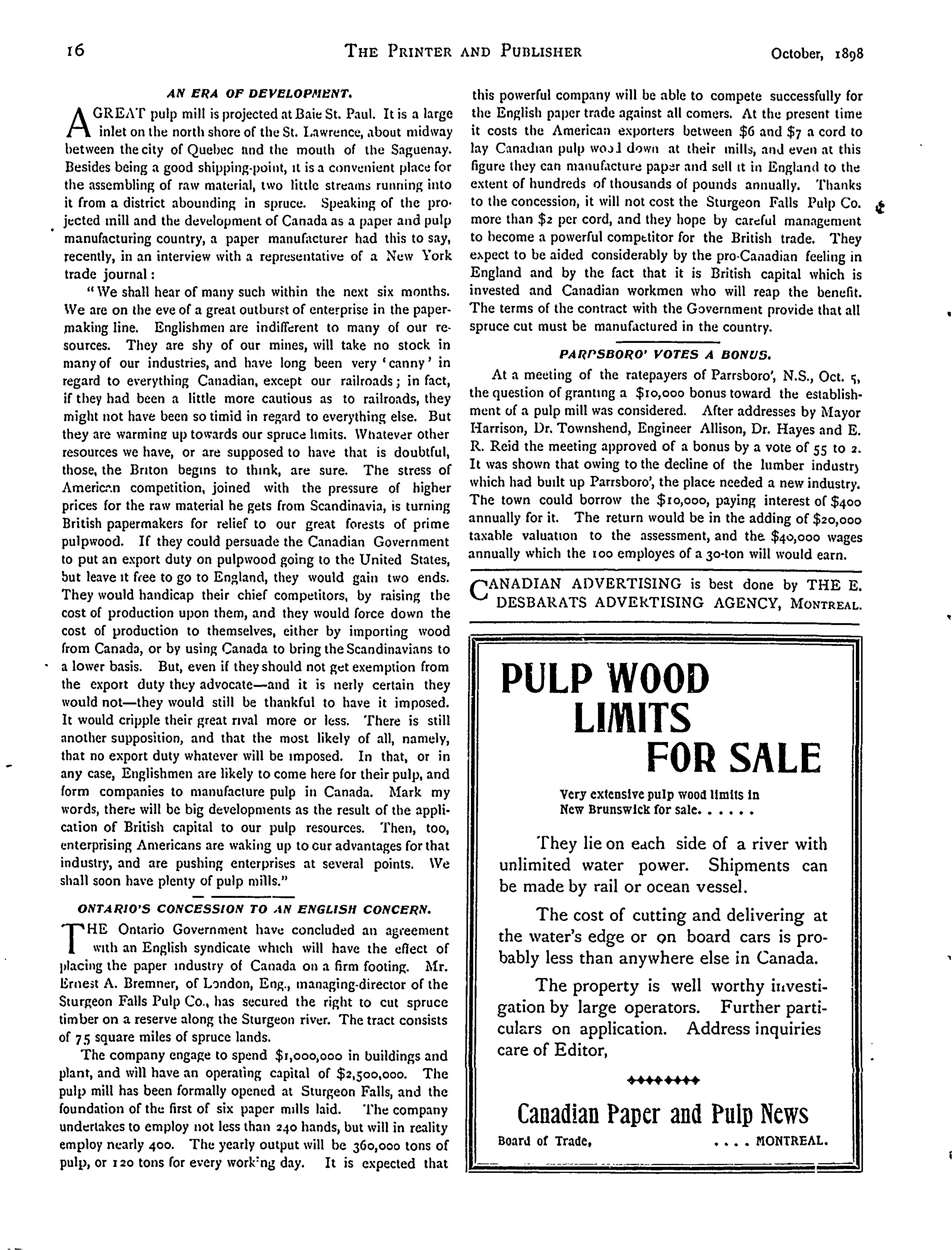 16 THE PRINTER AND PUBLISHER October, 1898

AN ERA OF DEVELOPMENT.

A GREAT pulp mill is projected at Baie St. Paul. It is a large inlet on the north shore of the St. Lawrence, about midway between the city of Quebec and the mouth of the Saguenay. Besides being a good shipping-point, it is a convenient place for the assembling of raw material, two little streams running into it from a district abounding in spruce. Speaking of the projected mill and the development of Canada as a paper and pulp manufacturing country, a paper manufacturer had this to say, recently, in an interview with a representative of a New York trade journal:

"We shall hear of many such within the next six months. We are on the eve of a great outburst of enterprise in the papermaking line. Englishmen are indifferent to many of our resources. They are shy of our mines, will take no stock in many of our industries, and have long been very 'canny' in regard to everything Canadian, except our railroads; in fact, if they had been a little more cautious as to railroads, they might not have been so timid in regard to everything else. But they are warming up towards our spruce limits. Whatever other resources we have, or are supposed to have that is doubtful, those, the Briton begins to think, are sure. The stress of American competition, joined with the pressure of higher prices for the raw material he gets from Scandinavia, is turning British papermakers for relief to our great forests of prime pulpwood. If they could persuade the Canadian Government to put an export duty on pulpwood going to the United States, but leave it free to go to England, they would gain two ends. They would handicap their chief competitors, by raising the cost of production upon them, and they would force down the cost of production to themselves, either by importing wood from Canada, or by using Canada to bring the Scandinavians to a lower basis. But, even if they should not get exemption from the export duty they advocate—and it is nerly certain they would not—they would still be thankful to have it imposed. It would cripple their great rival more or less. There is still another supposition, and that the most likely of all, namely, that no export duty whatever will be imposed. In that, or in any case, Englishmen are likely to come here for their pulp, and form companies to manufacture pulp in Canada. Mark my words, there will be big developments as the result of the application of British capital to our pulp resources. Then, too, enterprising Americans are waking up to our advantages for that industry, and are pushing enterprises at several points. We shall soon have plenty of pulp mills."

ONTARIO'S CONCESSION TO AN ENGLISH CONCERN.

THE Ontario Government have concluded an agreement with an English syndicate which will have the effect of placing the paper industry of Canada on a firm footing. Mr. Ernest A. Bremner, of London, Eng., managing-director of the Sturgeon Falls Pulp Co., has secured the right to cut spruce timber on a reserve along the Sturgeon river. The tract consists of 75 square miles of spruce lands.

The company engage to spend $1,000,000 in buildings and plant, and will have an operating capital of $2,500,000. The pulp mill has been formally opened at Sturgeon Falls, and the foundation of the first of six paper mills laid. The company undertakes to employ not less than 240 hands, but will in reality employ nearly 400. The yearly output will be 360,000 tons of pulp, or 120 tons for every working day. It is expected that this powerful company will be able to compete successfully for the English paper trade against all comers. At the present time it costs the American exporters between $6 and $7 a cord to lay Canadian pulp wood down at their mills, and even at this figure they can manufacture paper and sell it in England to the extent of hundreds of thousands of pounds annually. Thanks to the concession, it will not cost the Sturgeon Falls Pulp Co. more than $2 per cord, and they hope by careful management to become a powerful competitor for the British trade. They expect to be aided considerably by the pro-Canadian feeling in England and by the fact that it is British capital which is invested and Canadian workmen who will reap the benefit. The terms of the contract with the Government provide that all spruce cut must be manufactured in the country.

PARRSBORO' VOTES A BONUS.

At a meeting of the ratepayers of Parrsboro', N.S., Oct. 5, the question of granting a $10,000 bonus toward the establishment of a pulp mill was considered. After addresses by Mayor Harrison, Dr. Townshend, Engineer Allison, Dr. Hayes and E. R. Reid the meeting approved of a bonus by a vote of 55 to 2. It was shown that owing to the decline of the lumber industry which had built up Parrsboro', the place needed a new industry. The town could borrow the $10,000, paying interest of $400 annually for it. The return would be in the adding of $20,000 taxable valuation to the assessment, and the $40,000 wages annually which the 100 employes of a 30-ton will would earn.

CANADIAN ADVERTISING is best done by THE E. DESBARATS ADVERTISING AGENCY, MONTREAL.

PULP WOOD LIMITS FOR SALE

Very extensive pulp wood limits in New Brunswick for sale. . . . . .

They lie on each side of a river with unlimited water power. Shipments can be made by rail or ocean vessel.

The cost of cutting and delivering at the water's edge or on board cars is probably less than anywhere else in Canada.

The property is well worthy investigation by large operators. Further particulars on application. Address inquiries care of Editor,

Canadian Paper and Pulp News

Board of Trade, . . . . MONTREAL.